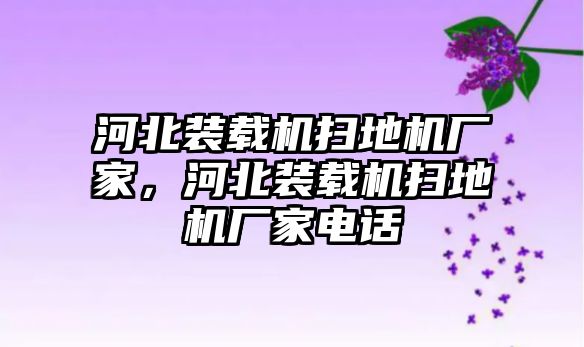 河北装载机扫地机厂家，河北装载机扫地机厂家电话